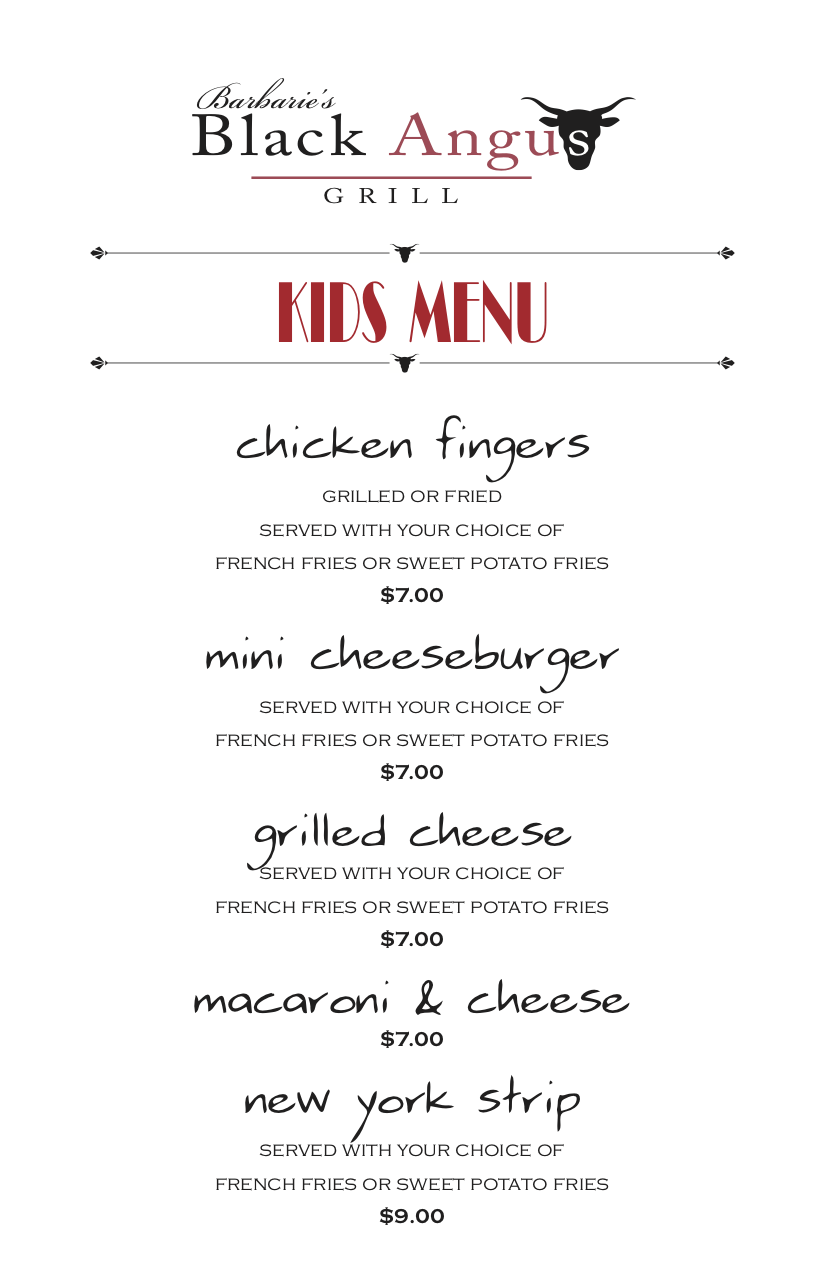 Barbarie's
Black Angus
GRILL

KIDS MENU

chicken fingers
GRILLED OR FRIED
SERVED WITH YOUR CHOICE OF
FRENCH FRIES OR SWEET POTATO FRIES
$7.00

mini cheeseburger
SERVED WITH YOUR CHOICE OF
FRENCH FRIES OR SWEET POTATO FRIES
$7.00

grilled cheese
SERVED WITH YOUR CHOICE OF
FRENCH FRIES OR SWEET POTATO FRIES
$7.00

macaroni & cheese
$7.00

new york strip
SERVED WITH YOUR CHOICE OF
FRENCH FRIES OR SWEET POTATO FRIES
$9.00